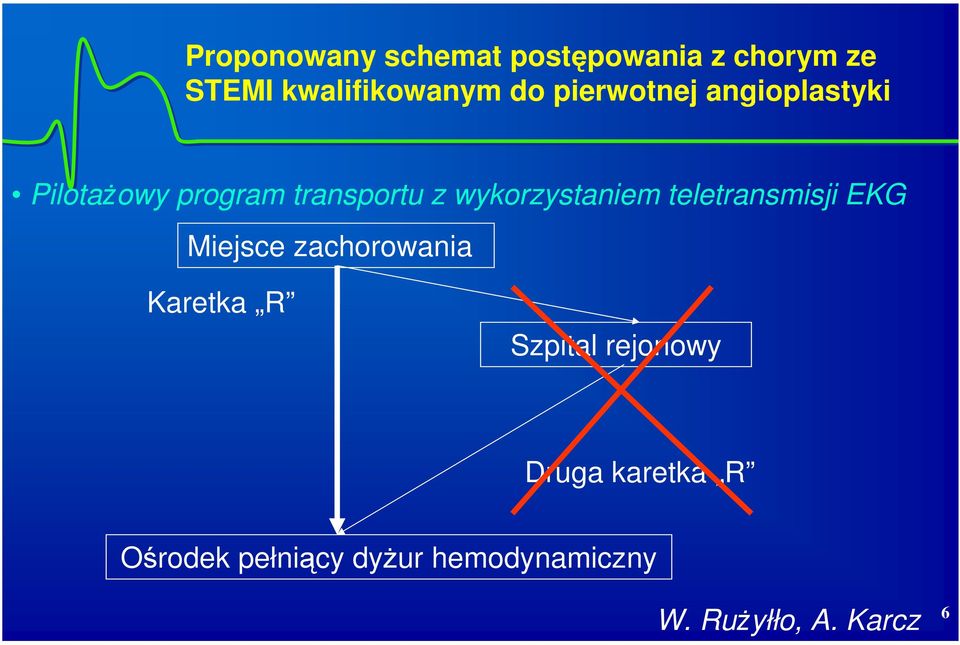 Proponowany schemat postępowania z chorym ze STEMI kwalifikowanym do pierwotnej angioplastyki

• Pilotażowy program transportu z wykorzystaniem teletransmisji EKG

Miejsce zachorowania

Karetka „R”

Szpital rejonowy

Druga karetka „R”

Ośrodek pełniący dyżur hemodynamiczny

W. Rużyłło, A. Karcz

6